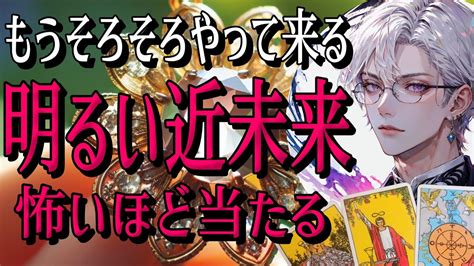 もうそろそろやって来る
明るい近未来
怖いほど当たる